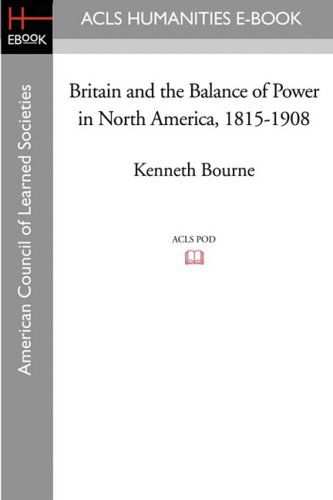 H
EBOOK

ACLS HUMANITIES E-BOOK

American Council of Learned Societies

Britain and the Balance of Power in North America, 1815-1908

Kenneth Bourne

ACLS POD